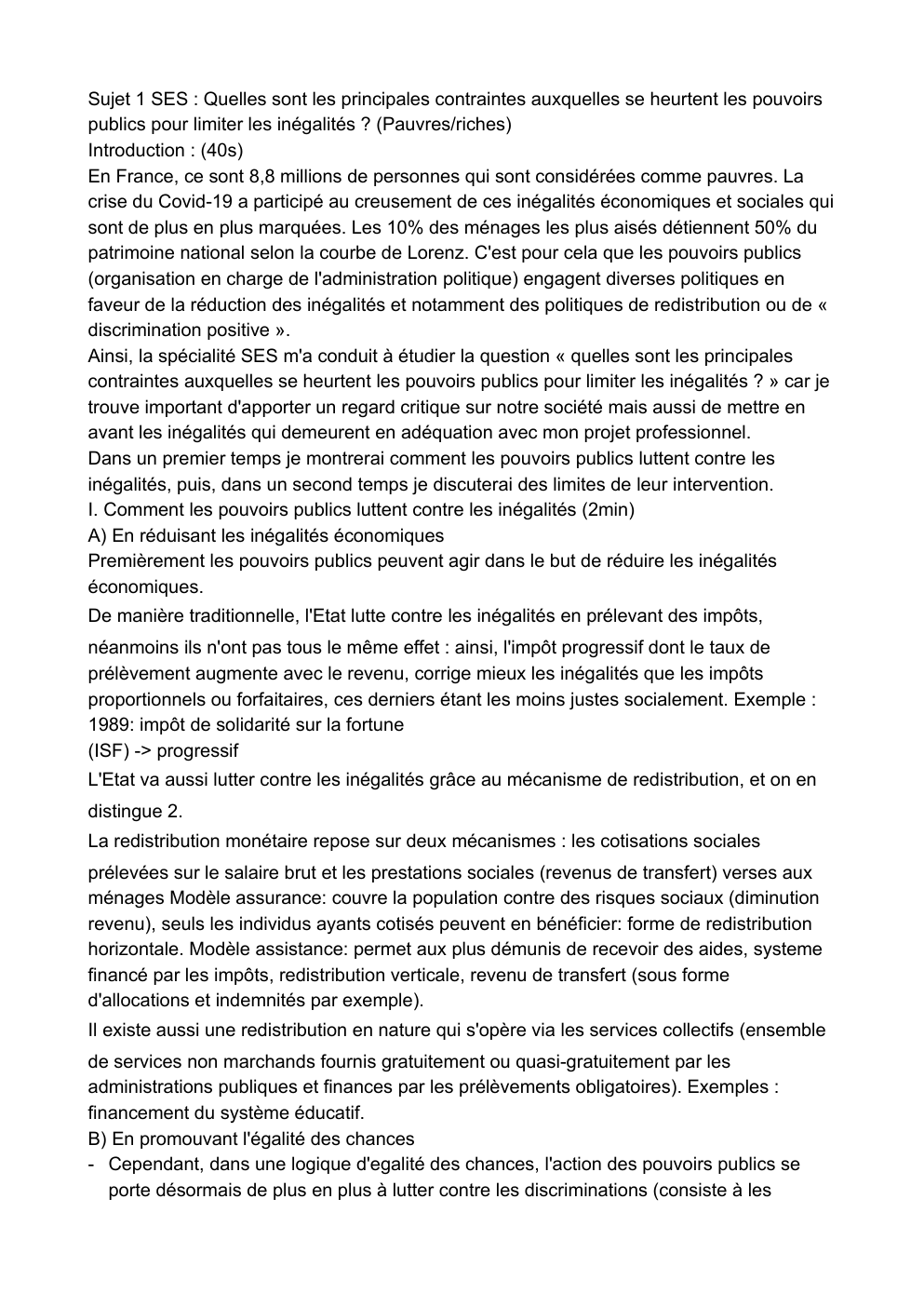 Sujet 1 SES : Quelles sont les principales contraintes auxquelles se heurtent les pouvoirs publics pour limiter les inégalités ? (Pauvres/riches)
Introduction : (40s)
En France, ce sont 8,8 millions de personnes qui sont considérées comme pauvres. La crise du Covid-19 a participé au creusement de ces inégalités économiques et sociales qui sont de plus en plus marquées. Les 10% des ménages les plus aisés détiennent 50% du patrimoine national selon la courbe de Lorenz. C'est pour cela que les pouvoirs publics (organisation en charge de l'administration politique) engagent diverses politiques en faveur de la réduction des inégalités et notamment des politiques de redistribution ou de « discrimination positive ».
Ainsi, la spécialité SES m'a conduit à étudier la question « quelles sont les principales contraintes auxquelles se heurtent les pouvoirs publics pour limiter les inégalités ? » car je trouve important d'apporter un regard critique sur notre société mais aussi de mettre en avant les inégalités qui demeurent en adéquation avec mon projet professionnel.
Dans un premier temps je montrerai comment les pouvoirs publics luttent contre les inégalités, puis, dans un second temps je discuterai des limites de leur intervention.
I. Comment les pouvoirs publics luttent contre les inégalités (2min)
A) En réduisant les inégalités économiques
Premièrement les pouvoirs publics peuvent agir dans le but de réduire les inégalités économiques.
De manière traditionnelle, l'Etat lutte contre les inégalités en prélevant des impôts, néanmoins ils n'ont pas tous le même effet : ainsi, l'impôt progressif dont le taux de prélèvement augmente avec le revenu, corrige mieux les inégalités que les impôts proportionnels ou forfaitaires, ces derniers étant les moins justes socialement. Exemple : 1989: impôt de solidarité sur la fortune
(ISF) -> progressif
L'Etat va aussi lutter contre les inégalités grâce au mécanisme de redistribution, et on en distingue 2.
La redistribution monétaire repose sur deux mécanismes : les cotisations sociales prélevées sur le salaire brut et les prestations sociales (revenus de transfert) verses aux ménages Modèle assurance: couvre la population contre des risques sociaux (diminution revenu), seuls les individus ayants cotisés peuvent en bénéficier: forme de redistribution horizontale. Modèle assistance: permet aux plus démunis de recevoir des aides, systeme financé par les impôts, redistribution verticale, revenu de transfert (sous forme d'allocations et indemnités par exemple).
Il existe aussi une redistribution en nature qui s'opère via les services collectifs (ensemble de services non marchands fournis gratuitement ou quasi-gratuitement par les administrations publiques et finances par les prélèvements obligatoires). Exemples : financement du système éducatif.
B) En promouvant l'égalité des chances
- Cependant, dans une logique d'egalité des chances, l'action des pouvoirs publics se porte désormais de plus en plus à lutter contre les discriminations (consiste à les